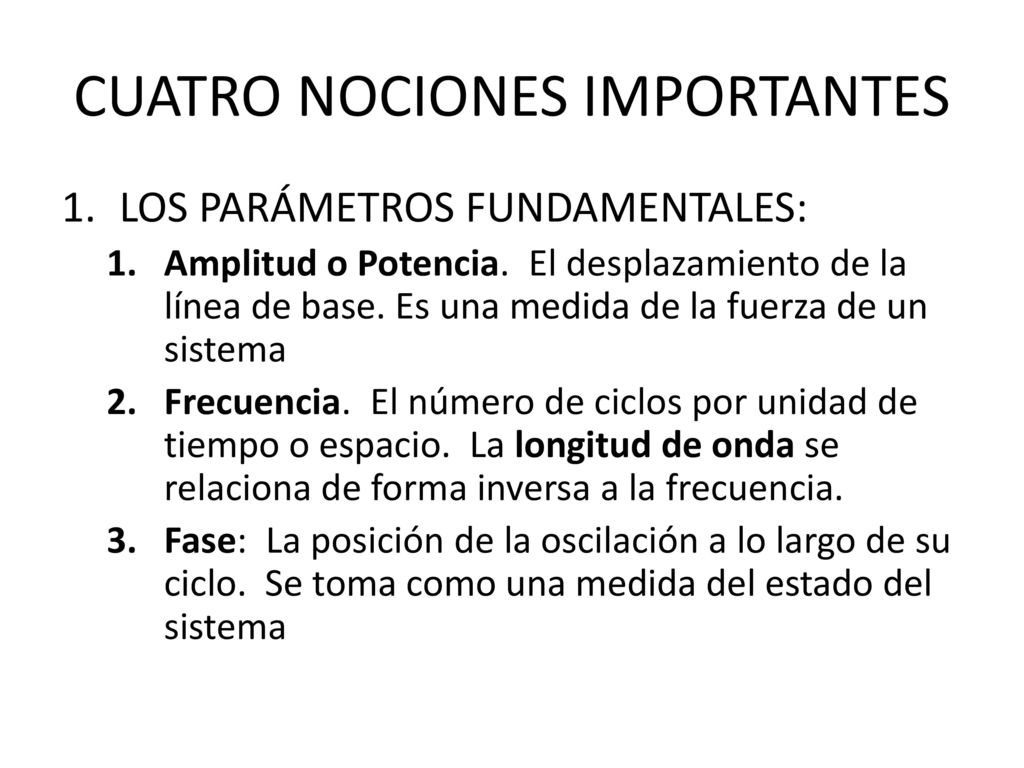 CUATRO NOCIONES IMPORTANTES

1. LOS PARÁMETROS FUNDAMENTALES:

1. Amplitud o Potencia. El desplazamiento de la línea de base. Es una medida de la fuerza de un sistema

2. Frecuencia. El número de ciclos por unidad de tiempo o espacio. La longitud de onda se relaciona de forma inversa a la frecuencia.

3. Fase: La posición de la oscilación a lo largo de su ciclo. Se toma como una medida del estado del sistema